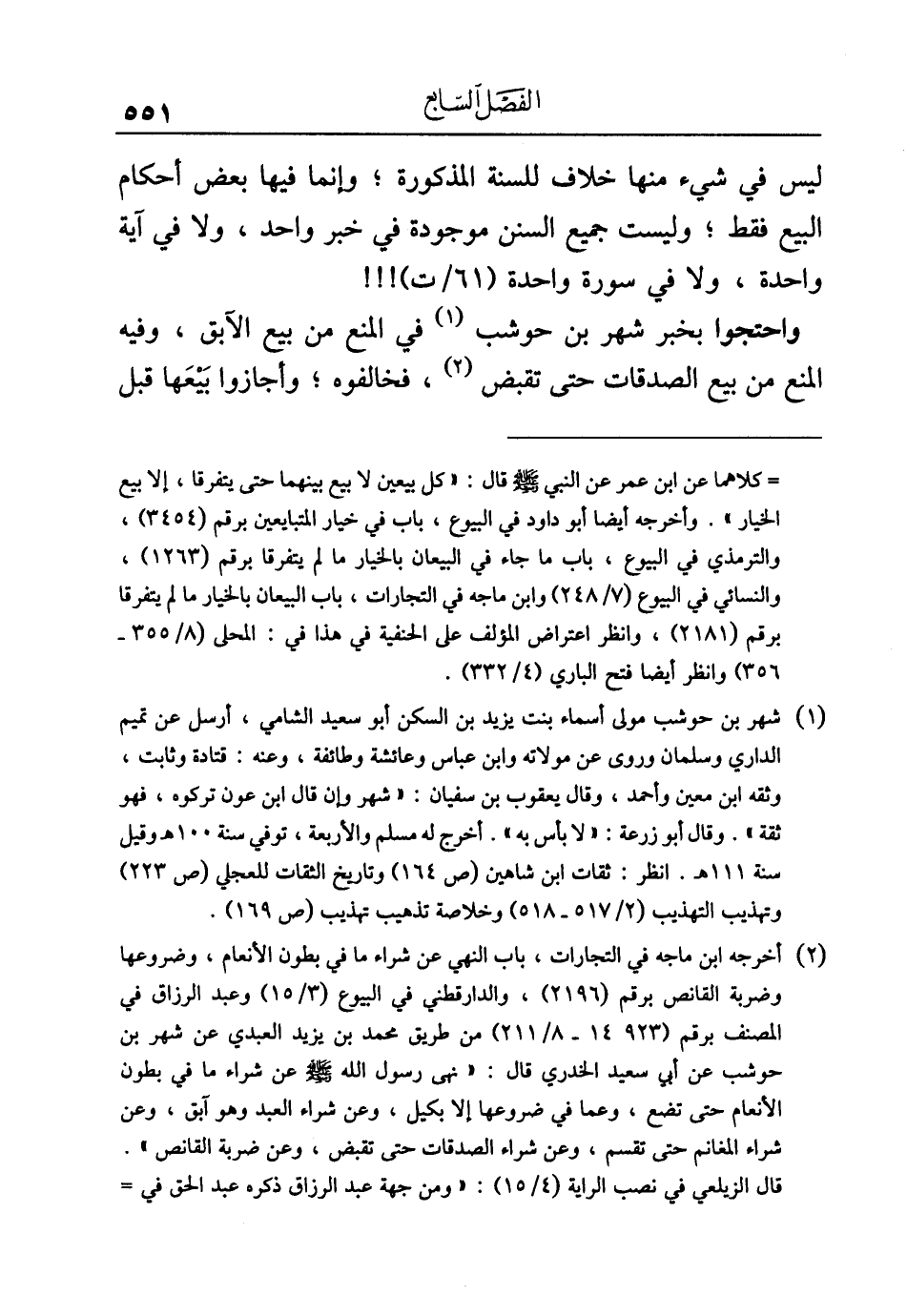 الفصل السابع ٥٥١

ليس في شيء منها خلاف للسنة المذكورة ؛ وإنما فيها بعض أحكام البيع فقط ؛ وليست جميع السنن موجودة في خبر واحد ، ولا في آية واحدة ، ولا في سورة واحدة (٦١/ت)!!!

واحتجوا بخبر شهر بن حوشب (١) في المنع من بيع الآبق ، وفيه المنع من بيع الصدقات حتى تقبض (٢) ، فخالفوه ؛ وأجازوا بَيْعَها قبل

= كلاهما عن ابن عمر عن النبي ﷺ قال : « كل بيعين لا بيع بينهما حتى يتفرقا ، إلا بيع الخيار » . وأخرجه أيضا أبو داود في البيوع ، باب في خيار المتبايعين برقم (٣٤٥٤) ، والترمذي في البيوع ، باب ما جاء في البيعان بالخيار ما لم يتفرقا برقم (١٢٦٣) ، والنسائي في البيوع (٧/ ٢٤٨) وابن ماجه في التجارات ، باب البيعان بالخيار ما لم يتفرقا برقم (٢١٨١) ، وانظر اعتراض المؤلف على الحنفية في هذا في : المحلى (٨/ ٣٥٥ - ٣٥٦) وانظر أيضا فتح الباري (٤/ ٣٣٢) .

(١) شهر بن حوشب مولى أسماء بنت يزيد بن السكن أبو سعيد الشامي ، أرسل عن تميم الداري وسلمان وروى عن مولاته وابن عباس وعائشة وطائفة ، وعنه : قتادة وثابت ، وثقه ابن معين وأحمد ، وقال يعقوب بن سفيان : « شهر وإن قال ابن عون تركوه ، فهو ثقة » . وقال أبو زرعة : « لا بأس به » . أخرج له مسلم والأربعة ، توفي سنة ١٠٠هـ وقيل سنة ١١١هـ . انظر : ثقات ابن شاهين (ص ١٦٤) وتاريخ الثقات للعجلي (ص ٢٢٣) وتهذيب التهذيب (٢/ ٥١٧ - ٥١٨) وخلاصة تذهيب تهذيب (ص ١٦٩) .

(٢) أخرجه ابن ماجه في التجارات ، باب النهي عن شراء ما في بطون الأنعام ، وضروعها وضربة القانص برقم (٢١٩٦) ، والدارقطني في البيوع (٣/ ١٥) وعبد الرزاق في المصنف برقم (٩٢٣ ١٤ - ٨/ ٢١١) من طريق محمد بن يزيد العبدي عن شهر بن حوشب عن أبي سعيد الخدري قال : « نهى رسول الله ﷺ عن شراء ما في بطون الأنعام حتى تضع ، وعما في ضروعها إلا بكيل ، وعن شراء العبد وهو آبق ، وعن شراء المغانم حتى تقسم ، وعن شراء الصدقات حتى تقبض ، وعن ضربة القانص » . قال الزيلعي في نصب الراية (٤/ ١٥) : « ومن جهة عبد الرزاق ذكره عبد الحق في =